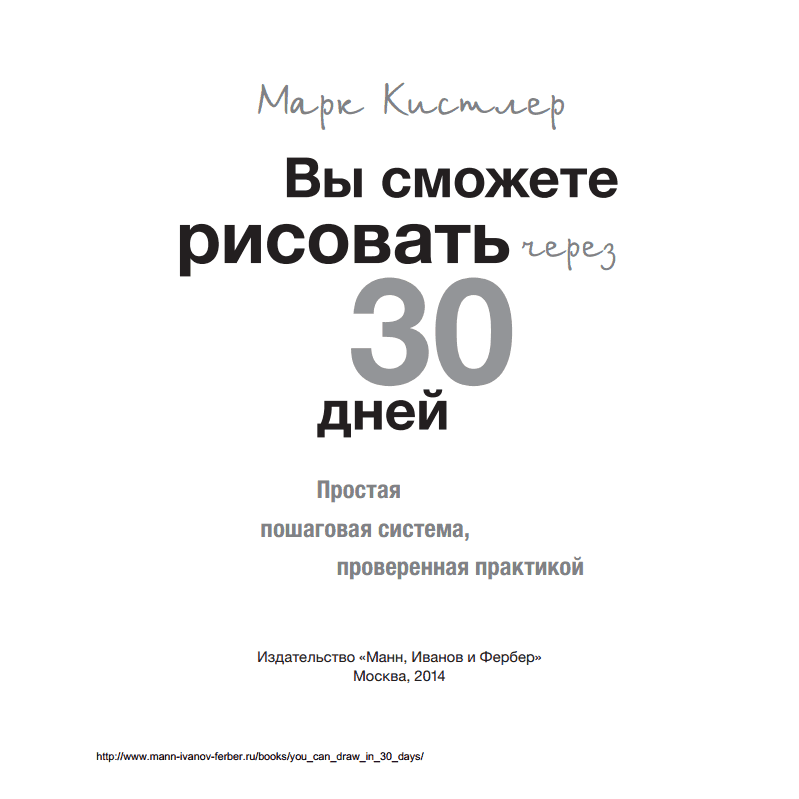 Марк Кистлер

Вы сможете рисовать через 30 дней

Простая пошаговая система, проверенная практикой

Издательство «Манн, Иванов и Фербер»
Москва, 2014

http://www.mann-ivanov-ferber.ru/books/you_can_draw_in_30_days/